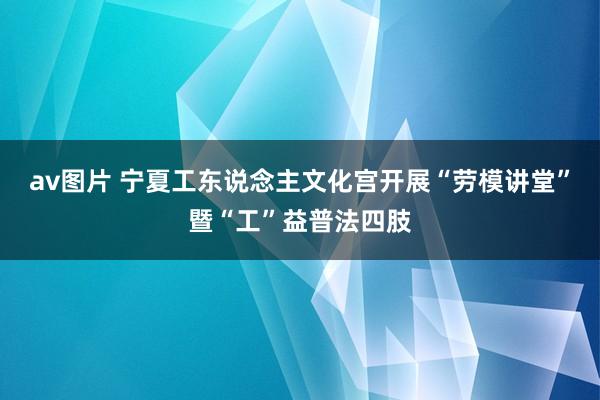 av图片 宁夏工东说念主文化宫开展“劳模讲堂”暨“工”益普法四肢